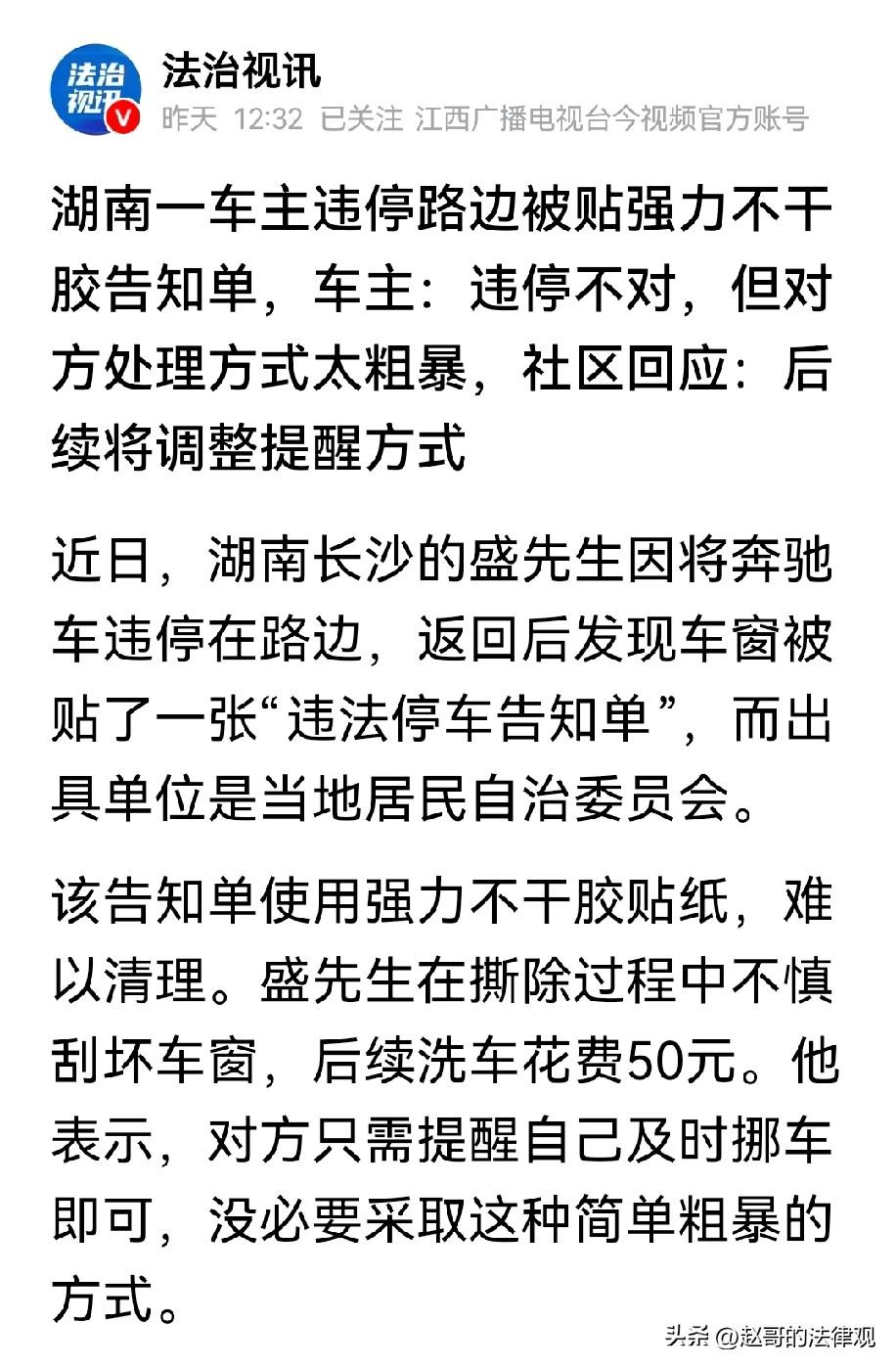 法治视讯

法治视讯

昨天 12:32 已关注 江西广播电视台今视频官方账号

湖南一车主违停路边被贴强力不干胶告知单，车主：违停不对，但对方处理方式太粗暴，社区回应：后续将调整提醒方式

近日，湖南长沙的盛先生因将奔驰车违停在路边，返回后发现车窗被贴了一张“违法停车告知单”，而出具单位是当地居民自治委员会。

该告知单使用强力不干胶贴纸，难以清理。盛先生在撕除过程中不慎刮坏车窗，后续洗车花费50元。他表示，对方只需提醒自己及时挪车即可，没必要采取这种简单粗暴的方式。

头条 @赵哥的法律观